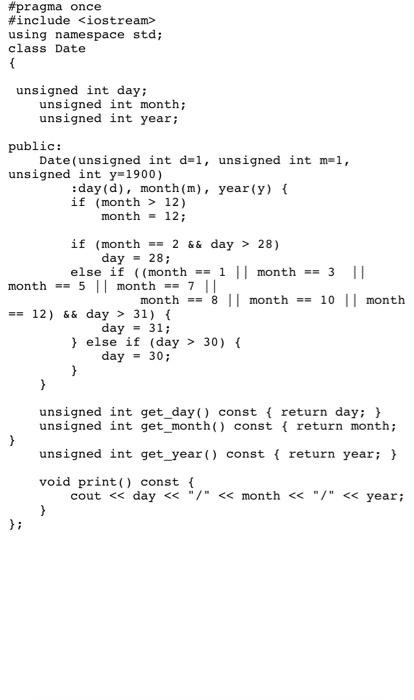 #pragma once
#include <iostream>
using namespace std;
class Date
{

 unsigned int day;
    unsigned int month;
    unsigned int year;

public:
    Date(unsigned int d=1, unsigned int m=1, unsigned int y=1900)
        :day(d), month(m), year(y) {
        if (month > 12)
            month = 12;

        if (month == 2 && day > 28)
            day = 28;
        else if ((month == 1 || month == 3  || month == 5 || month == 7 ||
                 month == 8 || month == 10 || month == 12) && day > 31) {
            day = 31;
        } else if (day > 30) {
            day = 30;
        }
    }

    unsigned int get_day() const { return day; }
    unsigned int get_month() const { return month; }
    unsigned int get_year() const { return year; }

    void print() const {
        cout << day << "/" << month << "/" << year;
    }
};